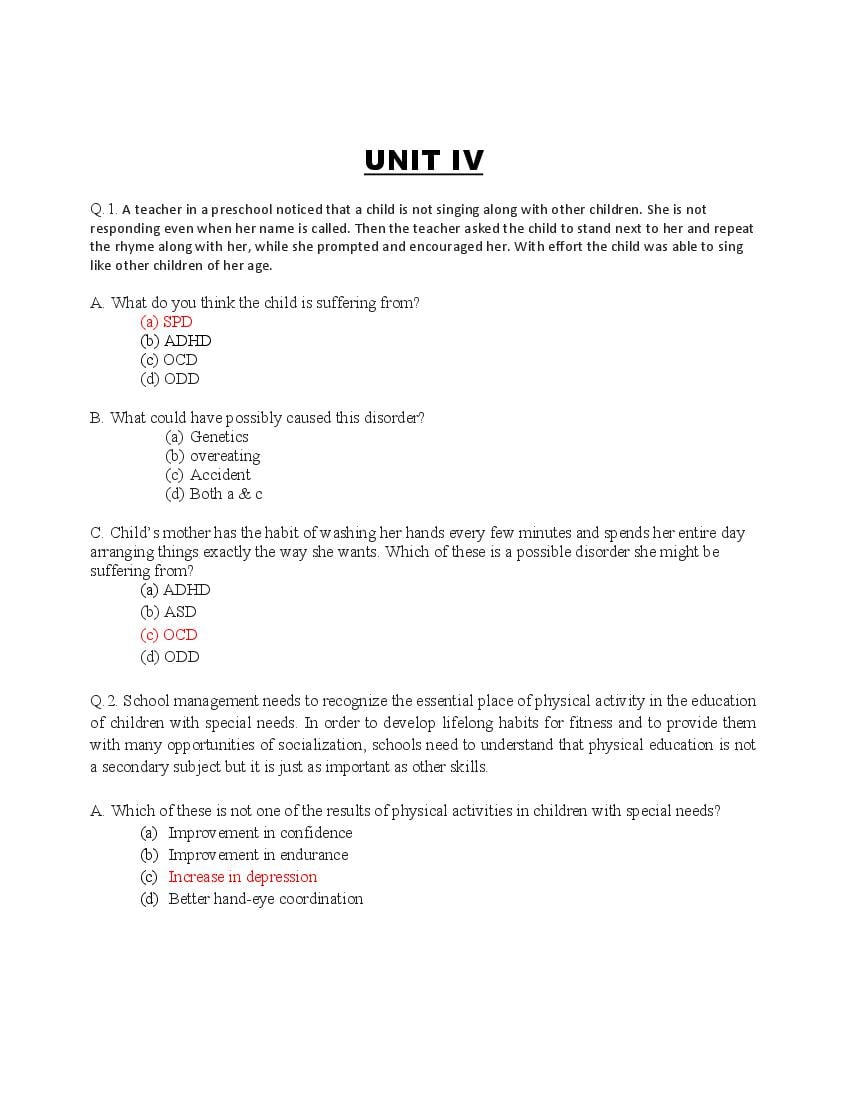 UNIT IV

Q. 1. A teacher in a preschool noticed that a child is not singing along with other children. She is not responding even when her name is called. Then the teacher asked the child to stand next to her and repeat the rhyme along with her, while she prompted and encouraged her. With effort the child was able to sing like other children of her age.

A. What do you think the child is suffering from?
(a) SPD
(b) ADHD
(c) OCD
(d) ODD

B. What could have possibly caused this disorder?
(a) Genetics
(b) overeating
(c) Accident
(d) Both a & c

C. Child's mother has the habit of washing her hands every few minutes and spends her entire day arranging things exactly the way she wants. Which of these is a possible disorder she might be suffering from?
(a) ADHD
(b) ASD
(c) OCD
(d) ODD

Q. 2. School management needs to recognize the essential place of physical activity in the education of children with special needs. In order to develop lifelong habits for fitness and to provide them with many opportunities of socialization, schools need to understand that physical education is not a secondary subject but it is just as important as other skills.

A. Which of these is not one of the results of physical activities in children with special needs?
(a) Improvement in confidence
(b) Improvement in endurance
(c) Increase in depression
(d) Better hand-eye coordination